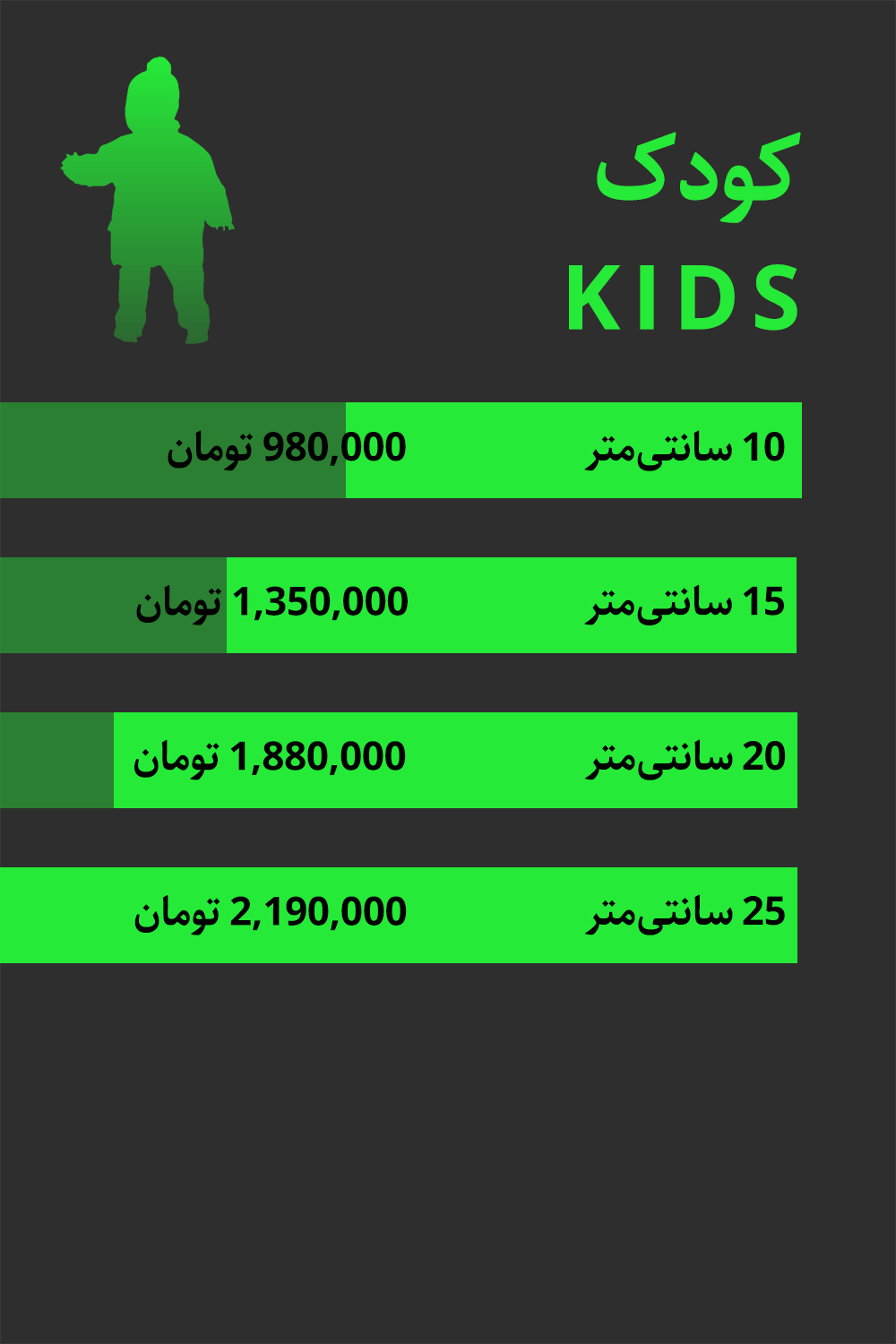 کودک
KIDS

10 سانتی‌متر
980,000 تومان

15 سانتی‌متر
1,350,000 تومان

20 سانتی‌متر
1,880,000 تومان

25 سانتی‌متر
2,190,000 تومان